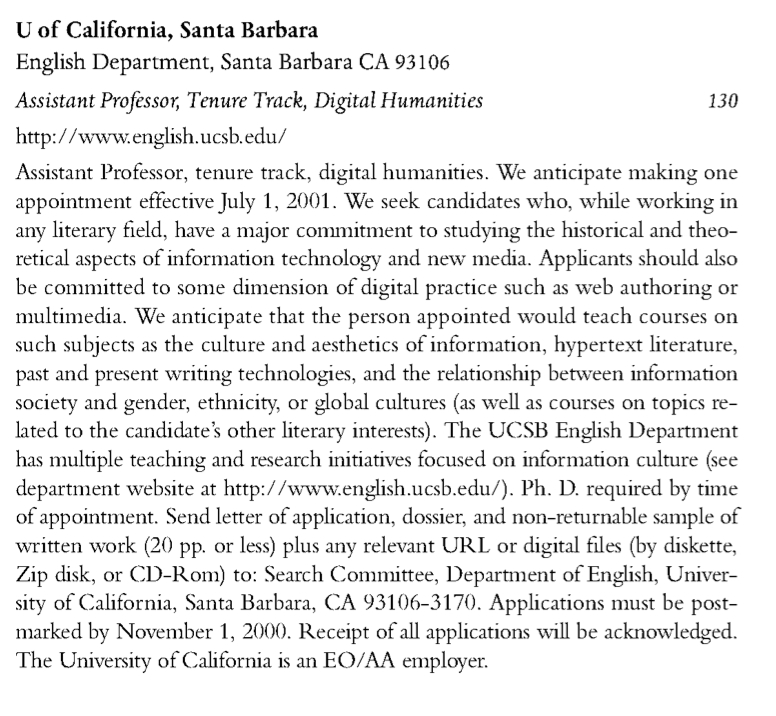 U of California, Santa Barbara
English Department, Santa Barbara CA 93106

Assistant Professor, Tenure Track, Digital Humanities 130

http://www.english.ucsb.edu/

Assistant Professor, tenure track, digital humanities. We anticipate making one appointment effective July 1, 2001. We seek candidates who, while working in any literary field, have a major commitment to studying the historical and theoretical aspects of information technology and new media. Applicants should also be committed to some dimension of digital practice such as web authoring or multimedia. We anticipate that the person appointed would teach courses on such subjects as the culture and aesthetics of information, hypertext literature, past and present writing technologies, and the relationship between information society and gender, ethnicity, or global cultures (as well as courses on topics related to the candidate's other literary interests). The UCSB English Department has multiple teaching and research initiatives focused on information culture (see department website at http://www.english.ucsb.edu/). Ph. D. required by time of appointment. Send letter of application, dossier, and non-returnable sample of written work (20 pp. or less) plus any relevant URL or digital files (by diskette, Zip disk, or CD-Rom) to: Search Committee, Department of English, University of California, Santa Barbara, CA 93106-3170. Applications must be postmarked by November 1, 2000. Receipt of all applications will be acknowledged. The University of California is an EO/AA employer.